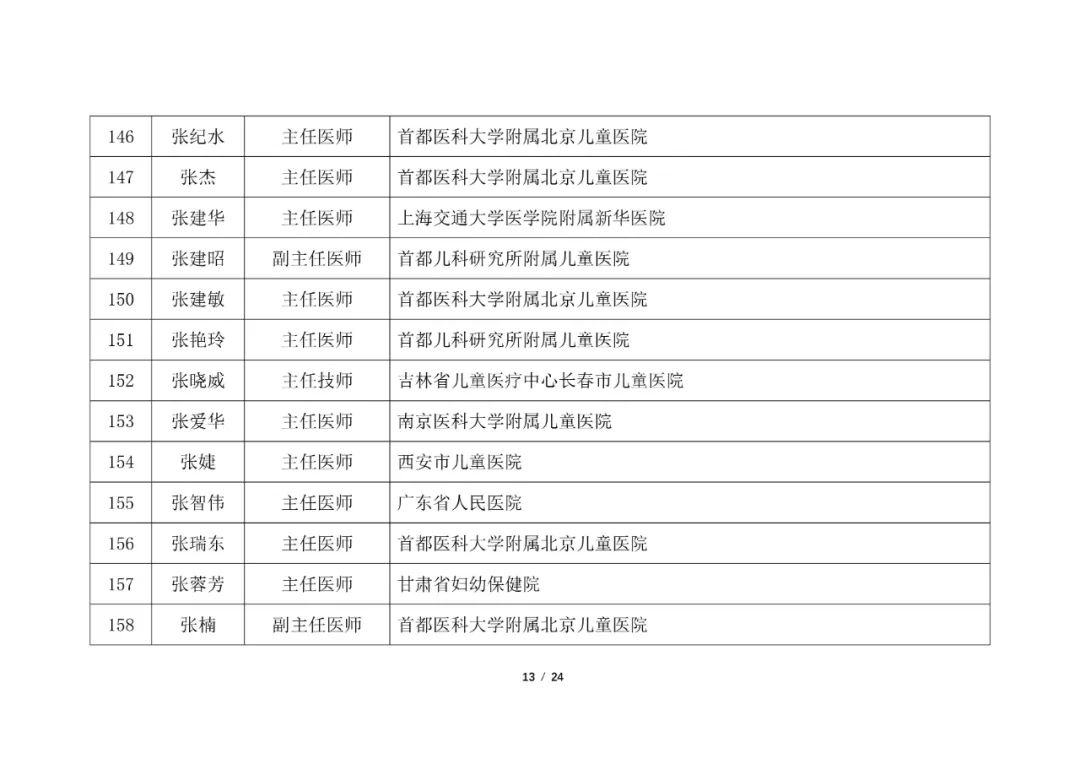 | 146 | 张纪水 | 主任医师 | 首都医科大学附属北京儿童医院 |
|---|---|---|---|
| 147 | 张杰 | 主任医师 | 首都医科大学附属北京儿童医院 |
| 148 | 张建华 | 主任医师 | 上海交通大学医学院附属新华医院 |
| 149 | 张建昭 | 副主任医师 | 首都儿科研究所附属儿童医院 |
| 150 | 张建敏 | 主任医师 | 首都医科大学附属北京儿童医院 |
| 151 | 张艳玲 | 主任医师 | 首都儿科研究所附属儿童医院 |
| 152 | 张晓威 | 主任技师 | 吉林省儿童医疗中心长春市儿童医院 |
| 153 | 张爱华 | 主任医师 | 南京医科大学附属儿童医院 |
| 154 | 张婕 | 主任医师 | 西安市儿童医院 |
| 155 | 张智伟 | 主任医师 | 广东省人民医院 |
| 156 | 张瑞东 | 主任医师 | 首都医科大学附属北京儿童医院 |
| 157 | 张蓉芳 | 主任医师 | 甘肃省妇幼保健院 |
| 158 | 张楠 | 副主任医师 | 首都医科大学附属北京儿童医院 |

13 / 24